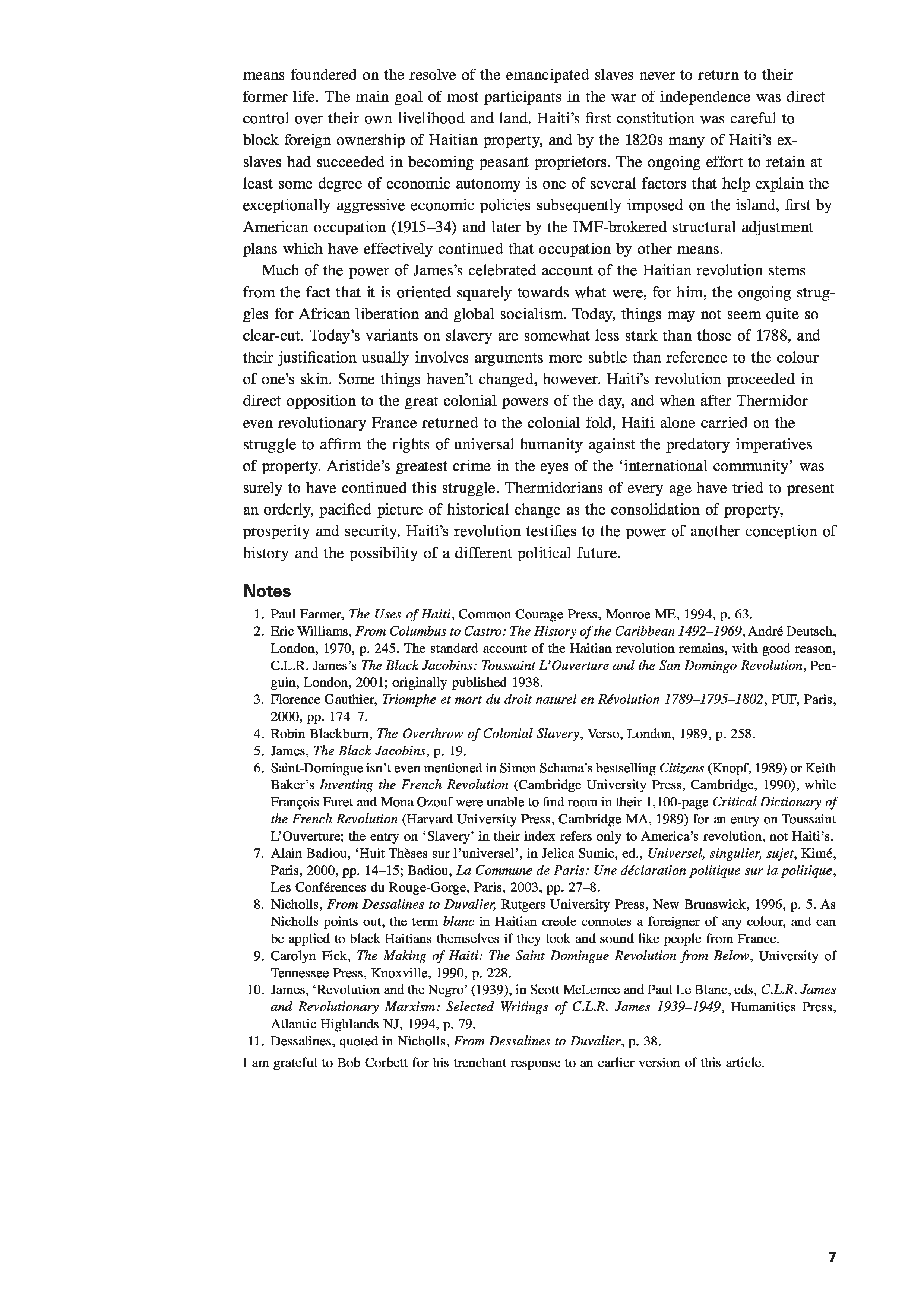 means foundered on the resolve of the emancipated slaves never to return to their former life. The main goal of most participants in the war of independence was direct control over their own livelihood and land. Haiti's first constitution was careful to block foreign ownership of Haitian property, and by the 1820s many of Haiti's ex-slaves had succeeded in becoming peasant proprietors. The ongoing effort to retain at least some degree of economic autonomy is one of several factors that help explain the exceptionally aggressive economic policies subsequently imposed on the island, first by American occupation (1915–34) and later by the IMF-brokered structural adjustment plans which have effectively continued that occupation by other means.

Much of the power of James's celebrated account of the Haitian revolution stems from the fact that it is oriented squarely towards what were, for him, the ongoing struggles for African liberation and global socialism. Today, things may not seem quite so clear-cut. Today's variants on slavery are somewhat less stark than those of 1788, and their justification usually involves arguments more subtle than reference to the colour of one's skin. Some things haven't changed, however. Haiti's revolution proceeded in direct opposition to the great colonial powers of the day, and when after Thermidor even revolutionary France returned to the colonial fold, Haiti alone carried on the struggle to affirm the rights of universal humanity against the predatory imperatives of property. Aristide's greatest crime in the eyes of the 'international community' was surely to have continued this struggle. Thermidorians of every age have tried to present an orderly, pacified picture of historical change as the consolidation of property, prosperity and security. Haiti's revolution testifies to the power of another conception of history and the possibility of a different political future.

Notes

1. Paul Farmer, The Uses of Haiti, Common Courage Press, Monroe ME, 1994, p. 63.
2. Eric Williams, From Columbus to Castro: The History of the Caribbean 1492–1969, André Deutsch, London, 1970, p. 245. The standard account of the Haitian revolution remains, with good reason, C.L.R. James's The Black Jacobins: Toussaint L'Ouverture and the San Domingo Revolution, Penguin, London, 2001; originally published 1938.
3. Florence Gauthier, Triomphe et mort du droit naturel en Révolution 1789–1795–1802, PUF, Paris, 2000, pp. 174–7.
4. Robin Blackburn, The Overthrow of Colonial Slavery, Verso, London, 1989, p. 258.
5. James, The Black Jacobins, p. 19.
6. Saint-Domingue isn't even mentioned in Simon Schama's bestselling Citizens (Knopf, 1989) or Keith Baker's Inventing the French Revolution (Cambridge University Press, Cambridge, 1990), while François Furet and Mona Ozouf were unable to find room in their 1,100-page Critical Dictionary of the French Revolution (Harvard University Press, Cambridge MA, 1989) for an entry on Toussaint L'Ouverture; the entry on 'Slavery' in their index refers only to America's revolution, not Haiti's.
7. Alain Badiou, 'Huit Thèses sur l'universel', in Jelica Sumic, ed., Universel, singulier, sujet, Kimé, Paris, 2000, pp. 14–15; Badiou, La Commune de Paris: Une déclaration politique sur la politique, Les Conférences du Rouge-Gorge, Paris, 2003, pp. 27–8.
8. Nicholls, From Dessalines to Duvalier, Rutgers University Press, New Brunswick, 1996, p. 5. As Nicholls points out, the term blanc in Haitian creole connotes a foreigner of any colour, and can be applied to black Haitians themselves if they look and sound like people from France.
9. Carolyn Fick, The Making of Haiti: The Saint Domingue Revolution from Below, University of Tennessee Press, Knoxville, 1990, p. 228.
10. James, 'Revolution and the Negro' (1939), in Scott McLemee and Paul Le Blanc, eds, C.L.R. James and Revolutionary Marxism: Selected Writings of C.L.R. James 1939–1949, Humanities Press, Atlantic Highlands NJ, 1994, p. 79.
11. Dessalines, quoted in Nicholls, From Dessalines to Duvalier, p. 38.

I am grateful to Bob Corbett for his trenchant response to an earlier version of this article.

7